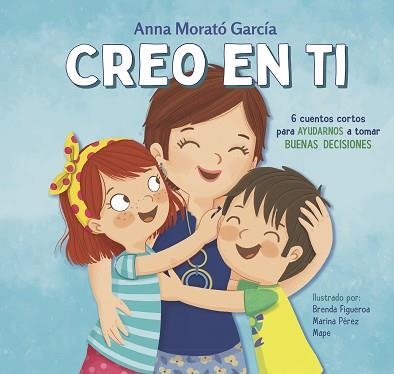 Anna Morató García

CREO EN TI

6 cuentos cortos para AYUDARNOS a tomar BUENAS DECISIONES

Ilustrado por:
Brenda Figueroa
Marina Pérez
Mape